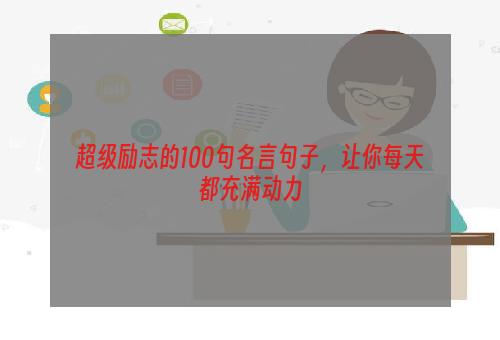 超级励志的100句名言句子，让你每天都充满动力